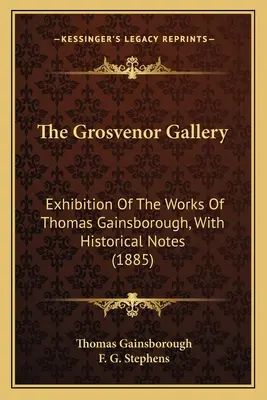 —KESSINGER'S LEGACY REPRINTS—

The Grosvenor Gallery

Exhibition Of The Works Of Thomas Gainsborough, With Historical Notes (1885)

Thomas Gainsborough
F. G. Stephens